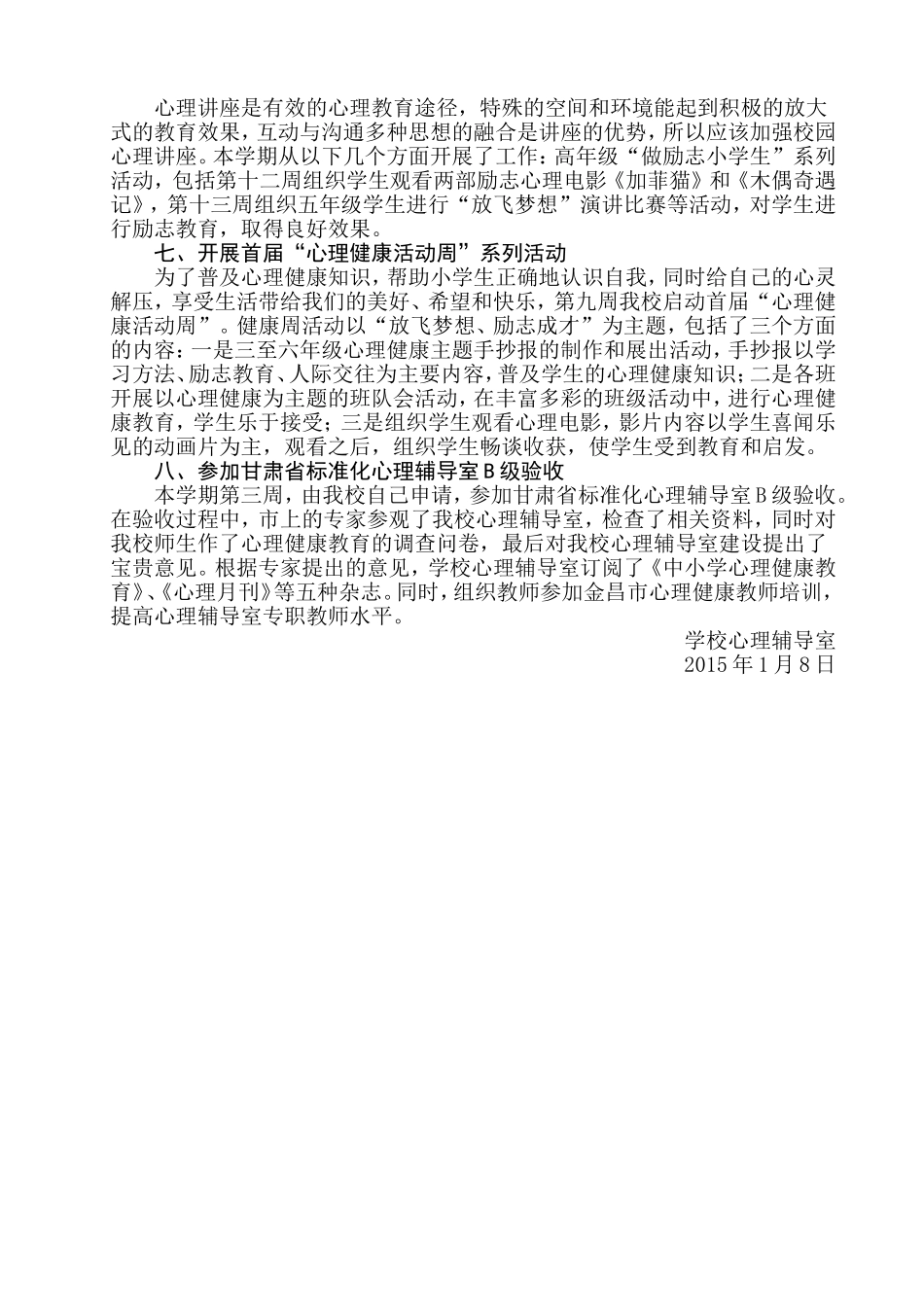 心理讲座是有效的心理教育途径，特殊的空间和环境能起到积极的放大式的教育效果，互动与沟通多种思想的融合是讲座的优势，所以应该加强校园心理讲座。本学期从以下几个方面开展了工作：高年级“做励志小学生”系列活动，包括第十二周组织学生观看两部励志心理电影《加菲猫》和《木偶奇遇记》，第十三周组织五年级学生进行“放飞梦想”演讲比赛等活动，对学生进行励志教育，取得良好效果。

七、开展首届“心理健康活动周”系列活动

为了普及心理健康知识，帮助小学生正确地认识自我，同时给自己的心灵解压，享受生活带给我们的美好、希望和快乐，第九周我校启动首届“心理健康活动周”。健康周活动以“放飞梦想、励志成才”为主题，包括了三个方面的内容：一是三至六年级心理健康主题手抄报的制作和展出活动，手抄报以学习方法、励志教育、人际交往为主要内容，普及学生的心理健康知识；二是各班开展以心理健康为主题的班队会活动，在丰富多彩的班级活动中，进行心理健康教育，学生乐于接受；三是组织学生观看心理电影，影片内容以学生喜闻乐见的动画片为主，观看之后，组织学生畅谈收获，使学生受到教育和启发。

八、参加甘肃省标准化心理辅导室B级验收

本学期第三周，由我校自己申请，参加甘肃省标准化心理辅导室B级验收。在验收过程中，市上的专家参观了我校心理辅导室，检查了相关资料，同时对我校师生作了心理健康教育的调查问卷，最后对我校心理辅导室建设提出了宝贵意见。根据专家提出的意见，学校心理辅导室订阅了《中小学心理健康教育》、《心理月刊》等五种杂志。同时，组织教师参加金昌市心理健康教师培训，提高心理辅导室专职教师水平。

学校心理辅导室
2015年1月8日